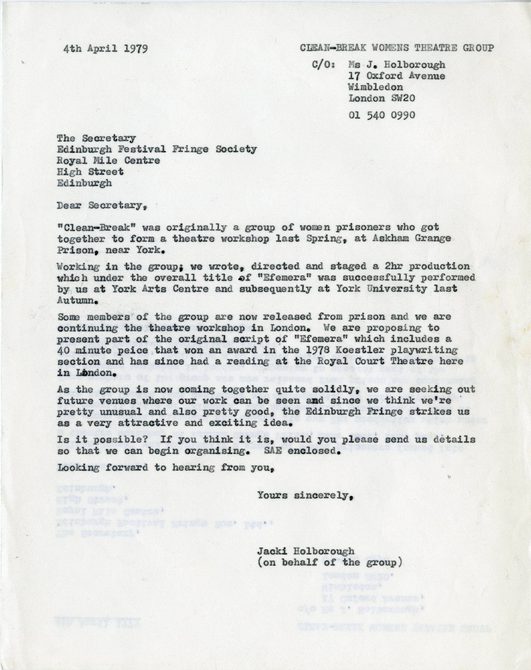 4th April 1979

CLEAN-BREAK WOMENS THEATRE GROUP
C/O: Ms J. Holborough
17 Oxford Avenue
Wimbledon
London SW20

01 540 0990

The Secretary
Edinburgh Festival Fringe Society
Royal Mile Centre
High Street
Edinburgh

Dear Secretary,

"Clean-Break" was originally a group of women prisoners who got together to form a theatre workshop last Spring, at Askham Grange Prison, near York.

Working in the group, we wrote, directed and staged a 2hr production which under the overall title of "Efemera" was successfully performed by us at York Arts Centre and subsequently at York University last Autumn.

Some members of the group are now released from prison and we are continuing the theatre workshop in London. We are proposing to present part of the original script of "Efemera" which includes a 40 minute peice that won an award in the 1978 Koestler playwriting section and has since had a reading at the Royal Court Theatre here in London.

As the group is now coming together quite solidly, we are seeking out future venues where our work can be seen and since we think we're pretty unusual and also pretty good, the Edinburgh Fringe strikes us as a very attractive and exciting idea.

Is it possible? If you think it is, would you please send us details so that we can begin organising. SAE enclosed.

Looking forward to hearing from you,

Yours sincerely,

Jacki Holborough
(on behalf of the group)